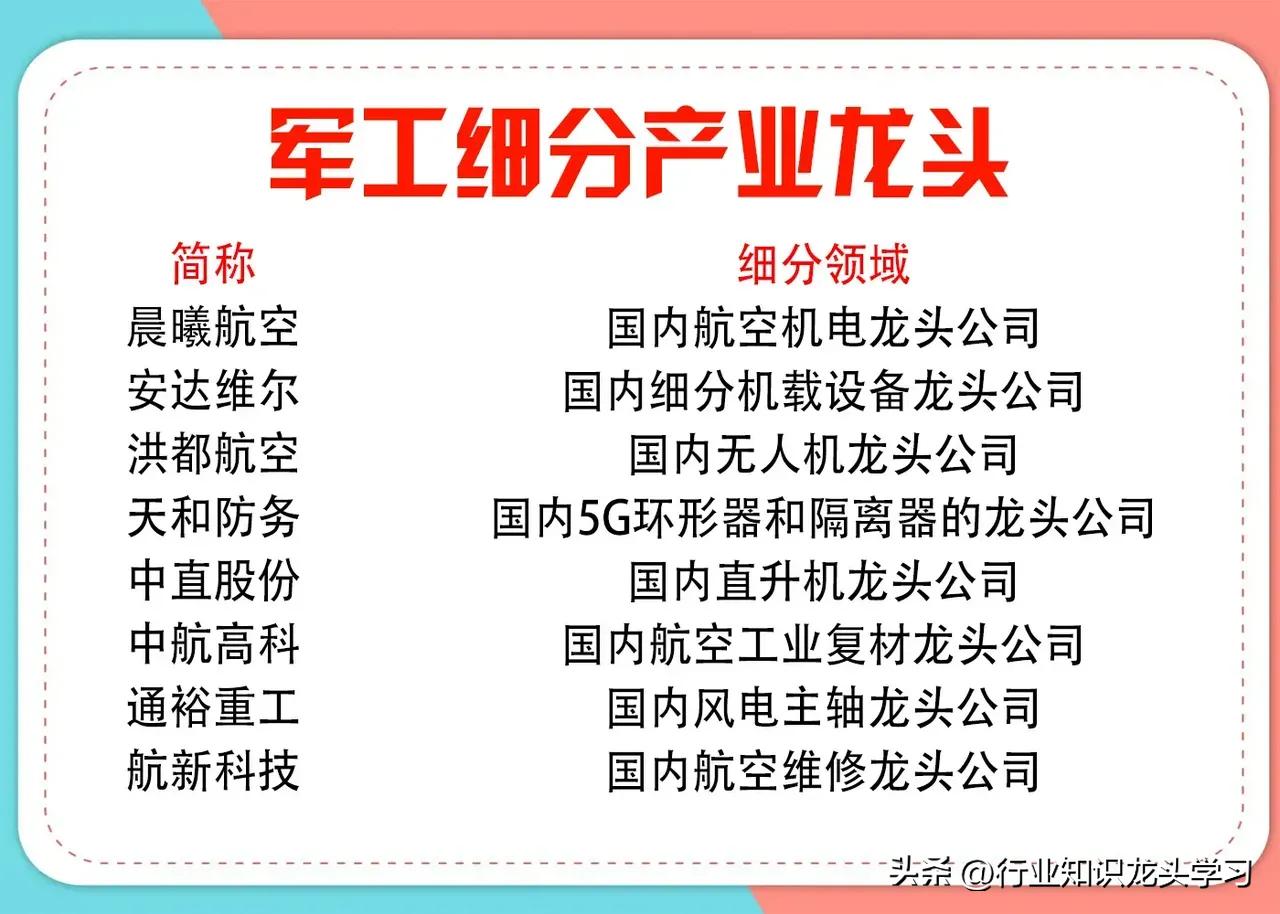 军工细分产业龙头

| 简称 | 细分领域 |
|---|---|
| 晨曦航空 | 国内航空机电龙头公司 |
| 安达维尔 | 国内细分机载设备龙头公司 |
| 洪都航空 | 国内无人机龙头公司 |
| 天和防务 | 国内5G环形器和隔离器的龙头公司 |
| 中直股份 | 国内直升机龙头公司 |
| 中航高科 | 国内航空工业复材龙头公司 |
| 通裕重工 | 国内风电主轴龙头公司 |
| 航新科技 | 国内航空维修龙头公司 |

头条 @行业知识龙头学习